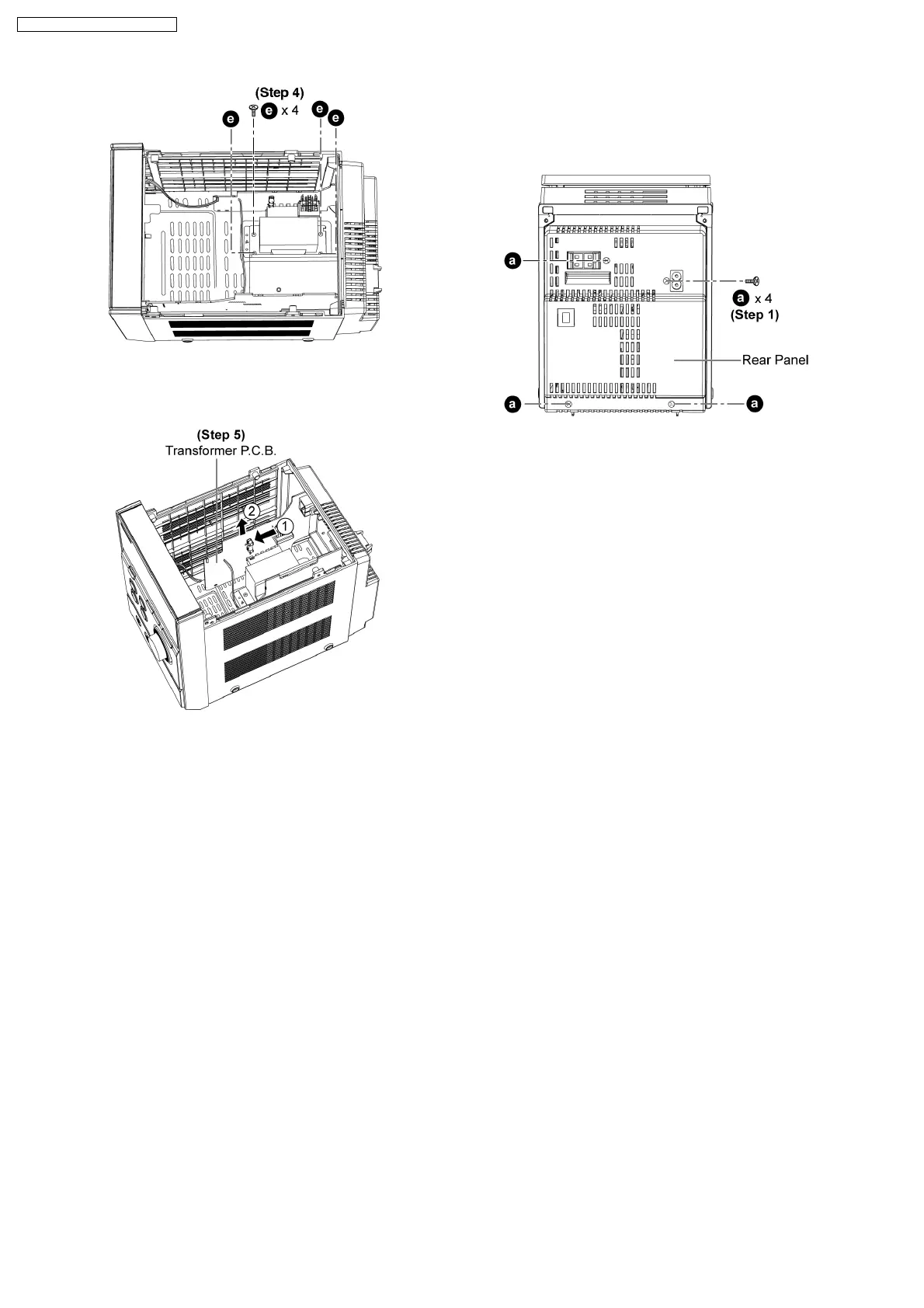 (Step 4)
e x 4
e
e
e

(Step 5)
Transformer P.C.B.
2
1

a
a x 4
(Step 1)
Rear Panel
a
a